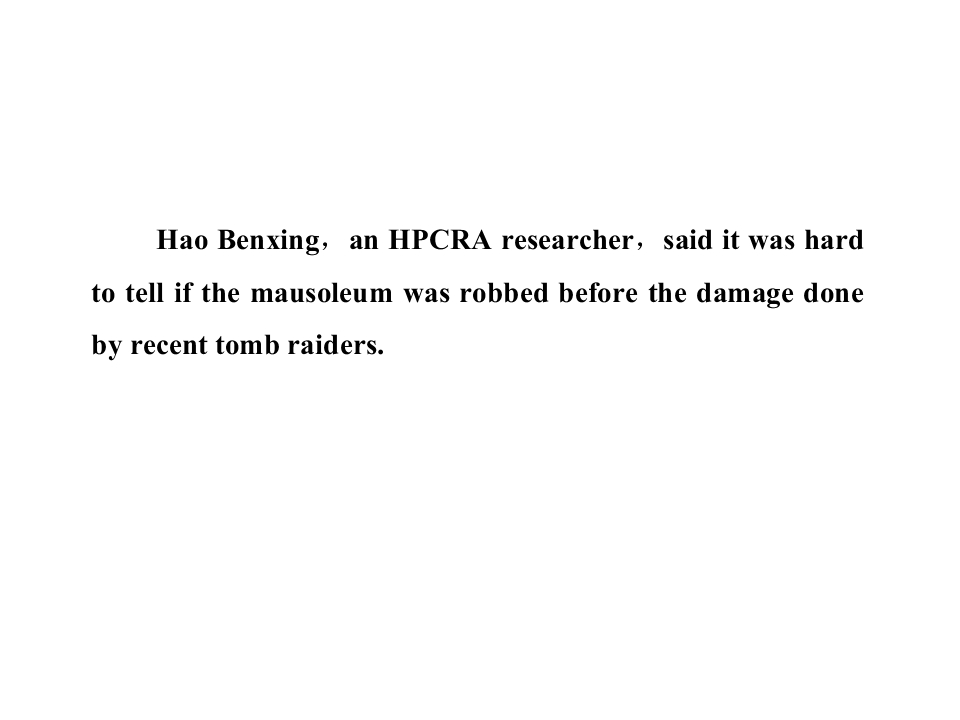 Hao Benxing，an HPCRA researcher，said it was hard to tell if the mausoleum was robbed before the damage done by recent tomb raiders.